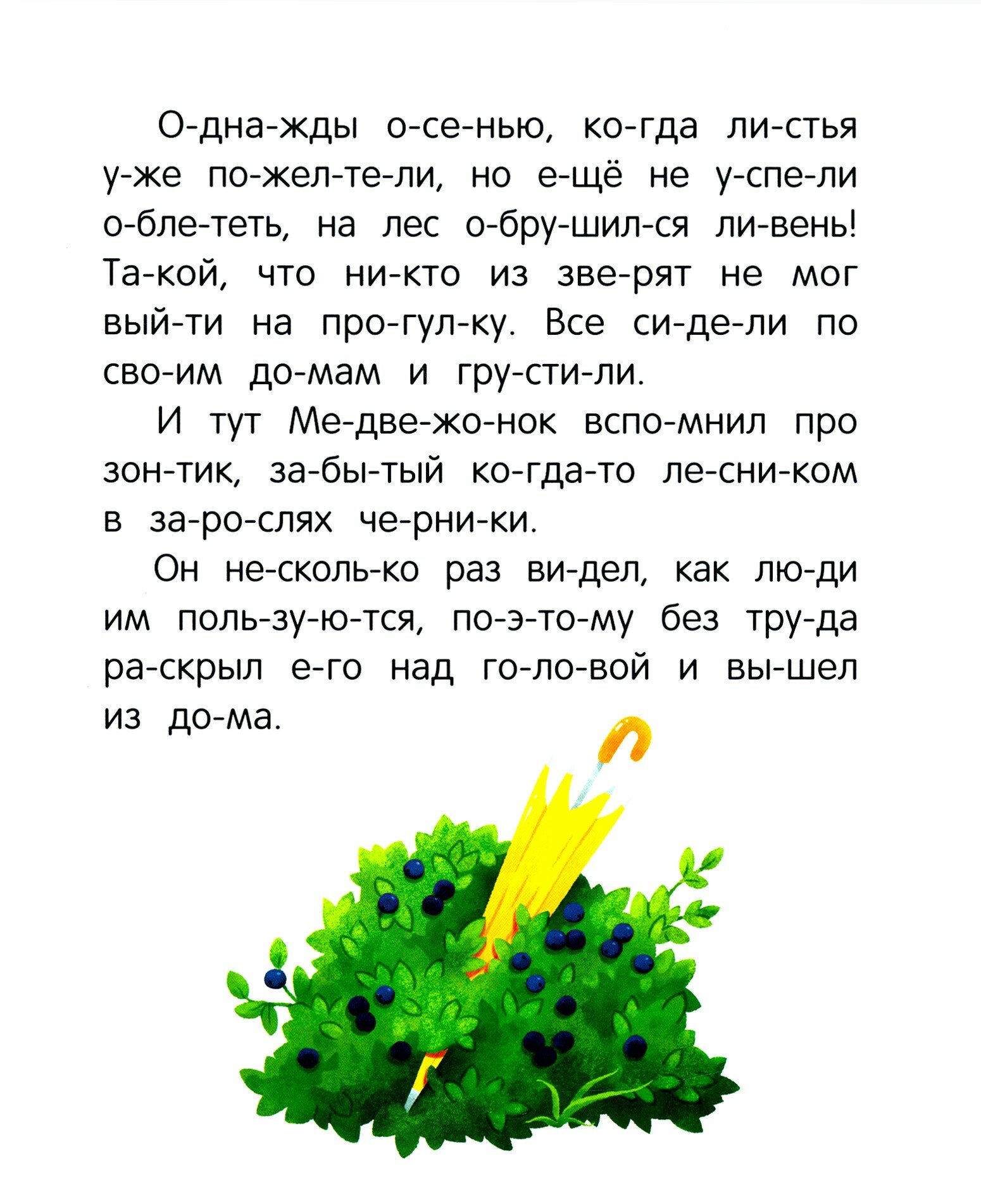 О-дна-жды о-се-нью, ко-гда ли-стья у-же по-жел-те-ли, но е-щё не у-спе-ли о-бле-теть, на лес о-бру-шил-ся ли-вень! Та-кой, что ни-кто из зве-рят не мог вый-ти на про-гул-ку. Все си-де-ли по сво-им до-мам и гру-сти-ли.

И тут Ме-две-жо-нок вспо-мнил про зон-тик, за-бы-тый ко-гда-то ле-сни-ком в за-ро-слях че-рни-ки.

Он не-сколь-ко раз ви-дел, как лю-ди им поль-зу-ю-тся, по-э-то-му без тру-да ра-скрыл е-го над го-ло-вой и вы-шел из до-ма.